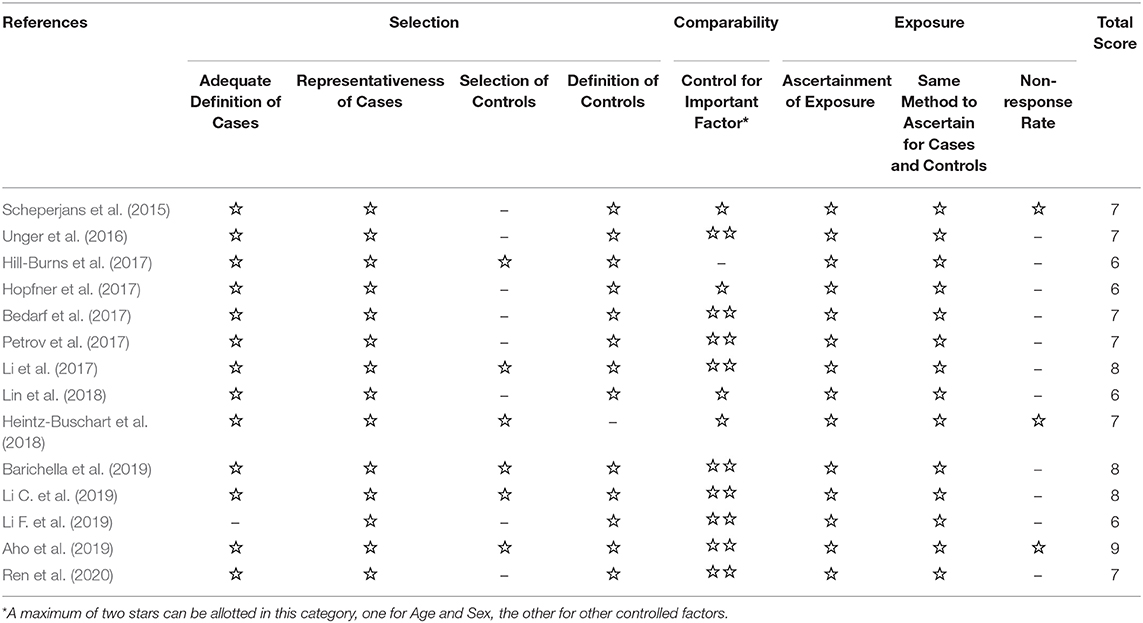 | References | Selection | | | | Comparability | Exposure | | | Total Score |
|---|---|---|---|---|---|---|---|---|---|
| | Adequate Definition of Cases | Representativeness of Cases | Selection of Controls | Definition of Controls | Control for Important Factor* | Ascertainment of Exposure | Same Method to Ascertain for Cases and Controls | Non-response Rate | |
| Scheperjans et al. (2015) | ☆ | ☆ | – | ☆ | ☆ | ☆ | ☆ | ☆ | 7 |
| Unger et al. (2016) | ☆ | ☆ | – | ☆ | ☆☆ | ☆ | ☆ | – | 7 |
| Hill-Burns et al. (2017) | ☆ | ☆ | ☆ | ☆ | – | ☆ | ☆ | – | 6 |
| Hopfner et al. (2017) | ☆ | ☆ | – | ☆ | ☆ | ☆ | ☆ | – | 6 |
| Bedarf et al. (2017) | ☆ | ☆ | – | ☆ | ☆☆ | ☆ | ☆ | – | 7 |
| Petrov et al. (2017) | ☆ | ☆ | – | ☆ | ☆☆ | ☆ | ☆ | – | 7 |
| Li et al. (2017) | ☆ | ☆ | ☆ | ☆ | ☆☆ | ☆ | ☆ | – | 8 |
| Lin et al. (2018) | ☆ | ☆ | – | ☆ | ☆ | ☆ | ☆ | – | 6 |
| Heintz-Buschart et al. (2018) | ☆ | ☆ | ☆ | – | ☆ | ☆ | ☆ | ☆ | 7 |
| Barichella et al. (2019) | ☆ | ☆ | ☆ | ☆ | ☆☆ | ☆ | ☆ | – | 8 |
| Li C. et al. (2019) | ☆ | ☆ | ☆ | ☆ | ☆☆ | ☆ | ☆ | – | 8 |
| Li F. et al. (2019) | – | ☆ | – | ☆ | ☆☆ | ☆ | ☆ | – | 6 |
| Aho et al. (2019) | ☆ | ☆ | ☆ | ☆ | ☆☆ | ☆ | ☆ | ☆ | 9 |
| Ren et al. (2020) | ☆ | ☆ | – | ☆ | ☆☆ | ☆ | ☆ | – | 7 |

*A maximum of two stars can be allotted in this category, one for Age and Sex, the other for other controlled factors.